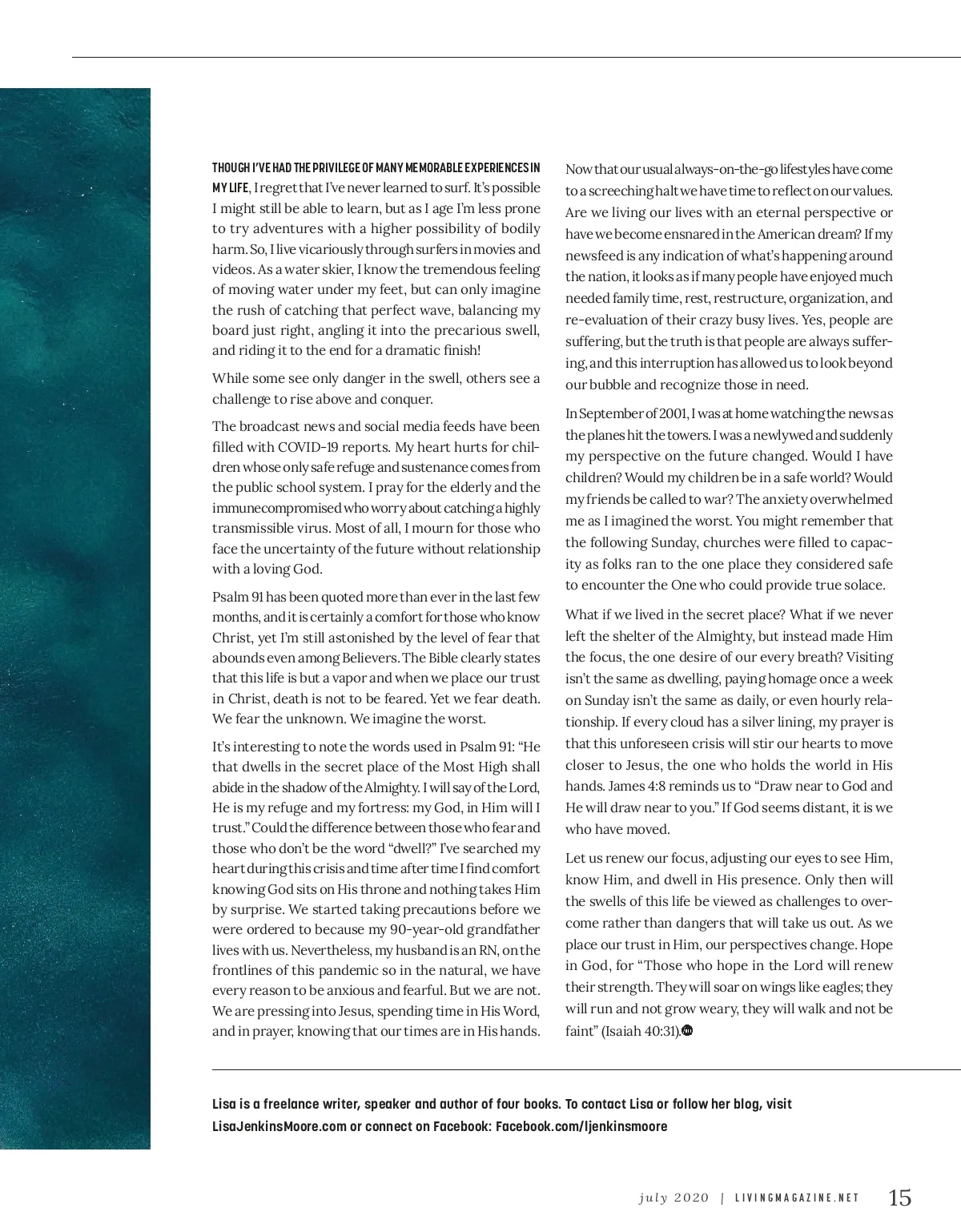 THOUGH I'VE HAD THE PRIVILEGE OF MANY MEMORABLE EXPERIENCES IN MY LIFE, I regret that I've never learned to surf. It's possible I might still be able to learn, but as I age I'm less prone to try adventures with a higher possibility of bodily harm. So, I live vicariously through surfers in movies and videos. As a water skier, I know the tremendous feeling of moving water under my feet, but can only imagine the rush of catching that perfect wave, balancing my board just right, angling it into the precarious swell, and riding it to the end for a dramatic finish!

While some see only danger in the swell, others see a challenge to rise above and conquer.

The broadcast news and social media feeds have been filled with COVID-19 reports. My heart hurts for children whose only safe refuge and sustenance comes from the public school system. I pray for the elderly and the immunecompromised who worry about catching a highly transmissible virus. Most of all, I mourn for those who face the uncertainty of the future without relationship with a loving God.

Psalm 91 has been quoted more than ever in the last few months, and it is certainly a comfort for those who know Christ, yet I'm still astonished by the level of fear that abounds even among Believers. The Bible clearly states that this life is but a vapor and when we place our trust in Christ, death is not to be feared. Yet we fear death. We fear the unknown. We imagine the worst.

It's interesting to note the words used in Psalm 91: "He that dwells in the secret place of the Most High shall abide in the shadow of the Almighty. I will say of the Lord, He is my refuge and my fortress: my God, in Him will I trust." Could the difference between those who fear and those who don't be the word "dwell?" I've searched my heart during this crisis and time after time I find comfort knowing God sits on His throne and nothing takes Him by surprise. We started taking precautions before we were ordered to because my 90-year-old grandfather lives with us. Nevertheless, my husband is an RN, on the frontlines of this pandemic so in the natural, we have every reason to be anxious and fearful. But we are not. We are pressing into Jesus, spending time in His Word, and in prayer, knowing that our times are in His hands.

Now that our usual always-on-the-go lifestyles have come to a screeching halt we have time to reflect on our values. Are we living our lives with an eternal perspective or have we become ensnared in the American dream? If my newsfeed is any indication of what's happening around the nation, it looks as if many people have enjoyed much needed family time, rest, restructure, organization, and re-evaluation of their crazy busy lives. Yes, people are suffering, but the truth is that people are always suffering, and this interruption has allowed us to look beyond our bubble and recognize those in need.

In September of 2001, I was at home watching the news as the planes hit the towers. I was a newlywed and suddenly my perspective on the future changed. Would I have children? Would my children be in a safe world? Would my friends be called to war? The anxiety overwhelmed me as I imagined the worst. You might remember that the following Sunday, churches were filled to capacity as folks ran to the one place they considered safe to encounter the One who could provide true solace.

What if we lived in the secret place? What if we never left the shelter of the Almighty, but instead made Him the focus, the one desire of our every breath? Visiting isn't the same as dwelling, paying homage once a week on Sunday isn't the same as daily, or even hourly relationship. If every cloud has a silver lining, my prayer is that this unforeseen crisis will stir our hearts to move closer to Jesus, the one who holds the world in His hands. James 4:8 reminds us to "Draw near to God and He will draw near to you." If God seems distant, it is we who have moved.

Let us renew our focus, adjusting our eyes to see Him, know Him, and dwell in His presence. Only then will the swells of this life be viewed as challenges to overcome rather than dangers that will take us out. As we place our trust in Him, our perspectives change. Hope in God, for "Those who hope in the Lord will renew their strength. They will soar on wings like eagles; they will run and not grow weary, they will walk and not be faint" (Isaiah 40:31).

Lisa is a freelance writer, speaker and author of four books. To contact Lisa or follow her blog, visit LisaJenkinsMoore.com or connect on Facebook: Facebook.com/ljenkinsmoore

july 2020 | LIVINGMAGAZINE.NET 15